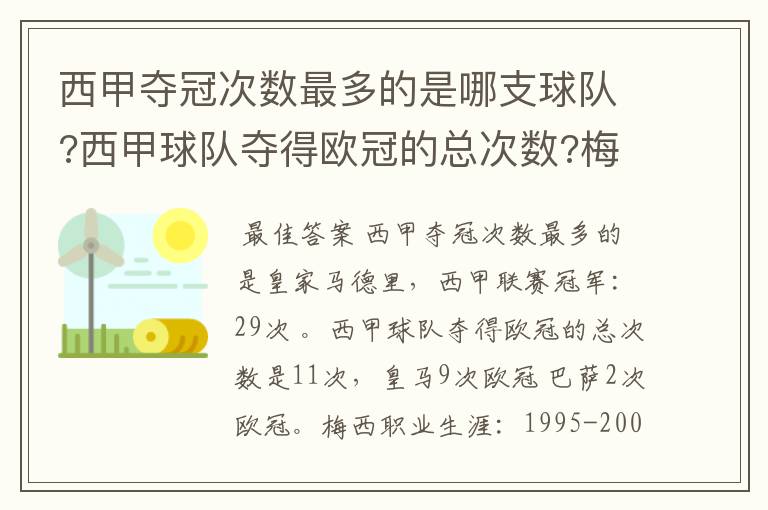 西甲夺冠次数最多的是哪支球队?西甲球队夺得欧冠的总次数?梅

最佳答案 西甲夺冠次数最多的是皇家马德里，西甲联赛冠军：29次 。西甲球队夺得欧冠的总次数是11次，皇马9次欧冠 巴萨2次欧冠。梅西职业生涯：1995-200